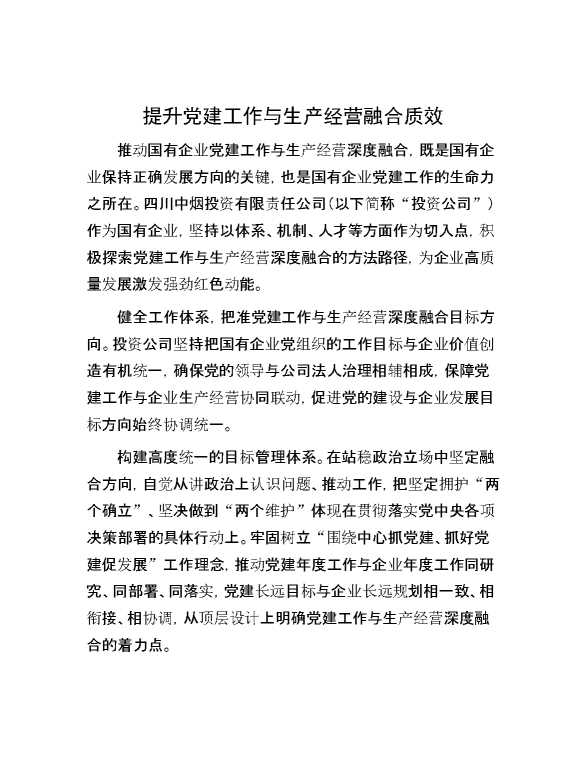 提升党建工作与生产经营融合质效

推动国有企业党建工作与生产经营深度融合，既是国有企业保持正确发展方向的关键，也是国有企业党建工作的生命力之所在。四川中烟投资有限责任公司（以下简称“投资公司”）作为国有企业，坚持以体系、机制、人才等方面作为切入点，积极探索党建工作与生产经营深度融合的方法路径，为企业高质量发展激发强劲红色动能。

健全工作体系，把准党建工作与生产经营深度融合目标方向。投资公司坚持把国有企业党组织的工作目标与企业价值创造有机统一，确保党的领导与公司法人治理相辅相成，保障党建工作与企业生产经营协同联动，促进党的建设与企业发展目标方向始终协调统一。

构建高度统一的目标管理体系。在站稳政治立场中坚定融合方向，自觉从讲政治上认识问题、推动工作，把坚定拥护“两个确立”、坚决做到“两个维护”体现在贯彻落实党中央各项决策部署的具体行动上。牢固树立“围绕中心抓党建、抓好党建促发展”工作理念，推动党建年度工作与企业年度工作同研究、同部署、同落实，党建长远目标与企业长远规划相一致、相衔接、相协调，从顶层设计上明确党建工作与生产经营深度融合的着力点。